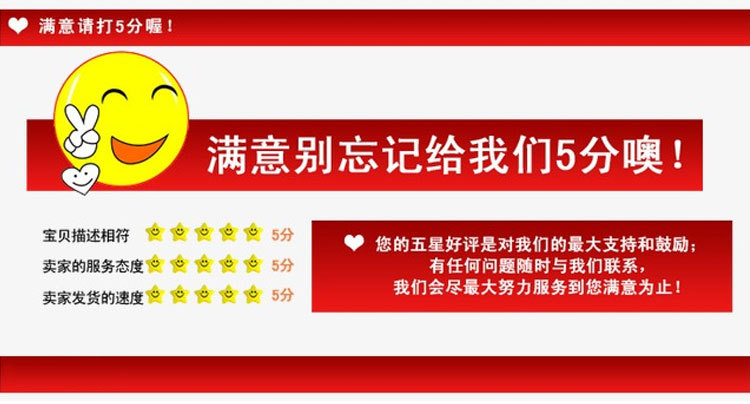 满意请打5分喔！

满意别忘记给我们5分噢！

宝贝描述相符 5分
卖家的服务态度 5分
卖家发货的速度 5分

您的五星好评是对我们的最大支持和鼓励；
有任何问题随时与我们联系，
我们会尽最大努力服务到您满意为止！